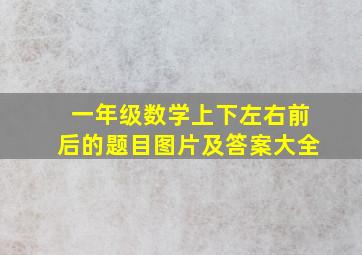 一年级数学上下左右前后的题目图片及答案大全